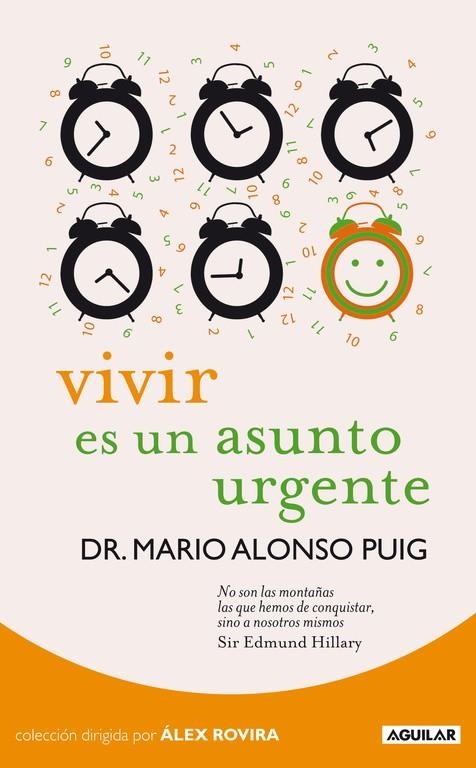 vivir
es un asunto
urgente

DR. MARIO ALONSO PUIG

No son las montañas
las que hemos de conquistar,
sino a nosotros mismos
Sir Edmund Hillary

colección dirigida por ÁLEX ROVIRA

AGUILAR